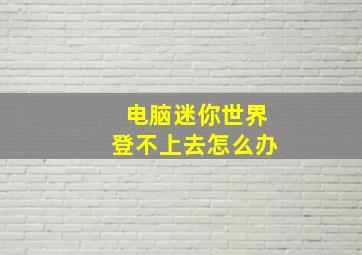 电脑迷你世界
登不上去怎么办